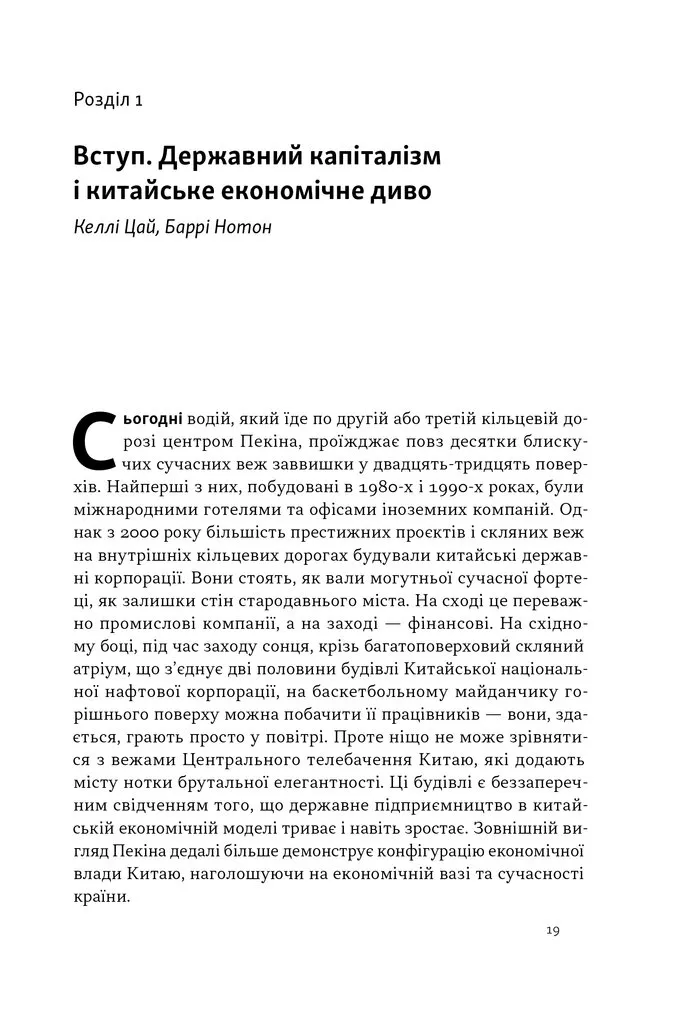 Розділ 1

Вступ. Державний капіталізм і китайське економічне диво

Келлі Цай, Баррі Нотон

Сьогодні водій, який їде по другій або третій кільцевій дорозі центром Пекіна, проїжджає повз десятки блискучих сучасних веж заввишки у двадцять-тридцять поверхів. Найперші з них, побудовані в 1980-х і 1990-х роках, були міжнародними готелями та офісами іноземних компаній. Однак з 2000 року більшість престижних проєктів і скляних веж на внутрішніх кільцевих дорогах будували китайські державні корпорації. Вони стоять, як вали могутньої сучасної фортеці, як залишки стін стародавнього міста. На сході це переважно промислові компанії, а на заході — фінансові. На східному боці, під час заходу сонця, крізь багатоповерховий скляний атріум, що з'єднує дві половини будівлі Китайської національної нафтової корпорації, на баскетбольному майданчику горішнього поверху можна побачити її працівників — вони, здається, грають просто у повітрі. Проте ніщо не може зрівнятися з вежами Центрального телебачення Китаю, які додають місту нотки брутальної елегантності. Ці будівлі є беззаперечним свідченням того, що державне підприємництво в китайській економічній моделі триває і навіть зростає. Зовнішній вигляд Пекіна дедалі більше демонструє конфігурацію економічної влади Китаю, наголошуючи на економічній вазі та сучасності країни.

19